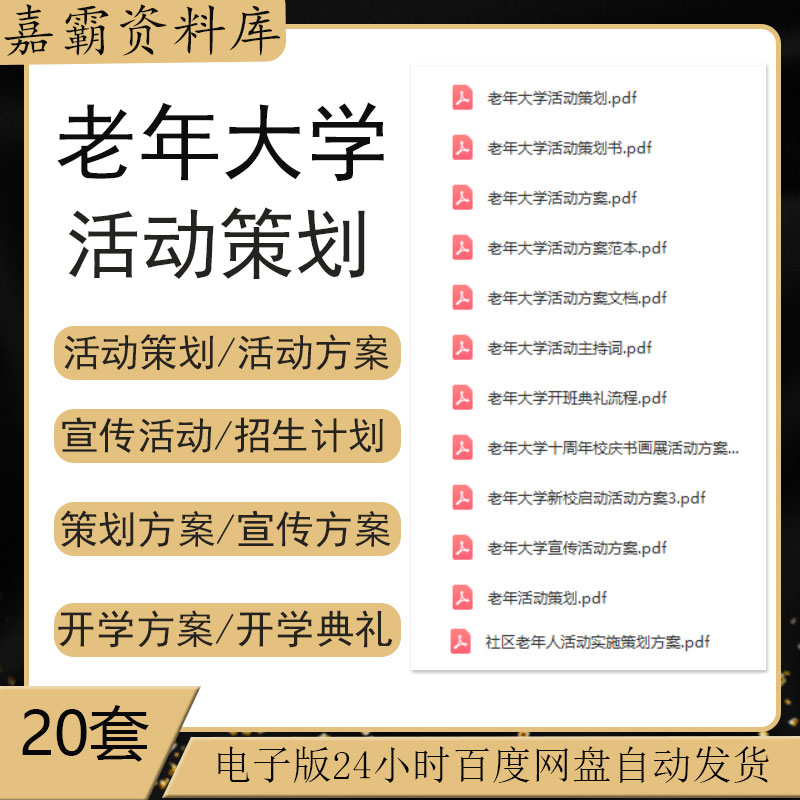 嘉霸资料库

老年大学
活动策划

活动策划/活动方案

宣传活动/招生计划

策划方案/宣传方案

开学方案/开学典礼

老年大学活动策划.pdf
老年大学活动策划书.pdf
老年大学活动方案.pdf
老年大学活动方案范本.pdf
老年大学活动方案文档.pdf
老年大学活动主持词.pdf
老年大学开班典礼流程.pdf
老年大学十周年校庆书画展活动方案...
老年大学新校启动活动方案3.pdf
老年大学宣传活动方案.pdf
老年活动策划.pdf
社区老年人活动实施策划方案.pdf

20套

电子版24小时百度网盘自动发货